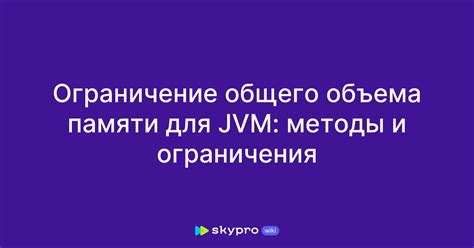 Ограничение общего объема памяти для JVM: методы и ограничения

skypro wiki